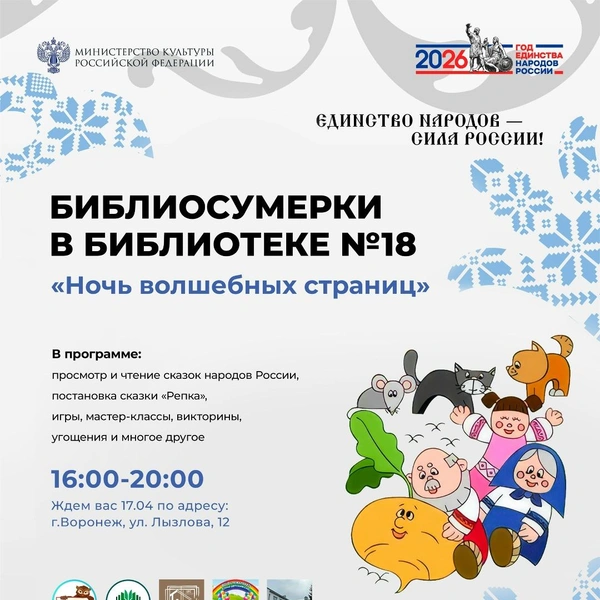 МИНИСТЕРСТВО КУЛЬТУРЫ РОССИЙСКОЙ ФЕДЕРАЦИИ

2026 ГОД ЕДИНСТВА НАРОДОВ РОССИИ

ЕДИНСТВО НАРОДОВ — СИЛА РОССИИ!

БИБЛИОСУМЕРКИ В БИБЛИОТЕКЕ №18

«Ночь волшебных страниц»

В программе:
просмотр и чтение сказок народов России,
постановка сказки «Репка»,
игры, мастер-классы, викторины,
угощения и многое другое

16:00-20:00

Ждем вас 17.04 по адресу:
г.Воронеж, ул. Лызлова, 12